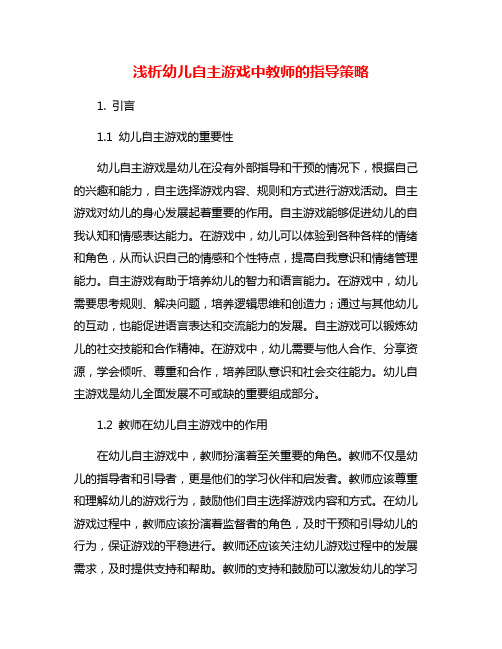 浅析幼儿自主游戏中教师的指导策略

1. 引言

1.1 幼儿自主游戏的重要性

幼儿自主游戏是幼儿在没有外部指导和干预的情况下，根据自己的兴趣和能力，自主选择游戏内容、规则和方式进行游戏活动。自主游戏对幼儿的身心发展起着重要的作用。自主游戏能够促进幼儿的自我认知和情感表达能力。在游戏中，幼儿可以体验到各种各样的情绪和角色，从而认识自己的情感和个性特点，提高自我意识和情绪管理能力。自主游戏有助于培养幼儿的智力和语言能力。在游戏中，幼儿需要思考规则、解决问题，培养逻辑思维和创造力；通过与其他幼儿的互动，也能促进语言表达和交流能力的发展。自主游戏可以锻炼幼儿的社交技能和合作精神。在游戏中，幼儿需要与他人合作、分享资源，学会倾听、尊重和合作，培养团队意识和社会交往能力。幼儿自主游戏是幼儿全面发展不可或缺的重要组成部分。

1.2 教师在幼儿自主游戏中的作用

在幼儿自主游戏中，教师扮演着至关重要的角色。教师不仅是幼儿的指导者和引导者，更是他们的学习伙伴和启发者。教师应该尊重和理解幼儿的游戏行为，鼓励他们自主选择游戏内容和方式。在幼儿游戏过程中，教师应该扮演着监督者的角色，及时干预和引导幼儿的行为，保证游戏的平稳进行。教师还应该关注幼儿游戏过程中的发展需求，及时提供支持和帮助。教师的支持和鼓励可以激发幼儿的学习